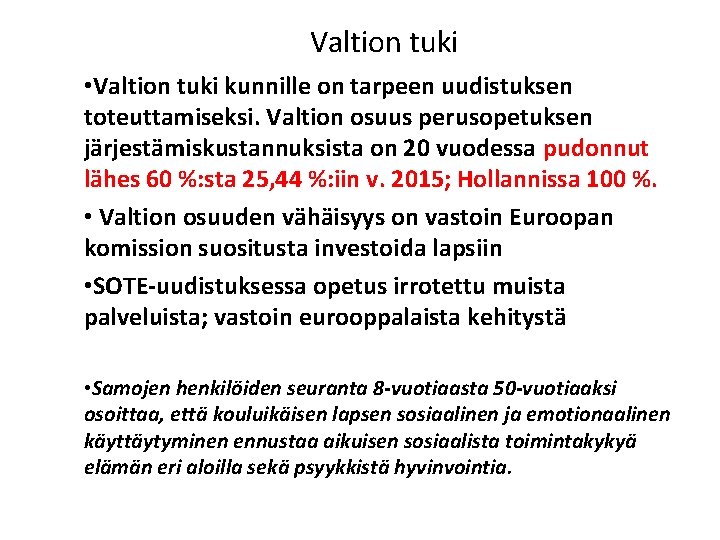 Valtion tuki

•Valtion tuki kunnille on tarpeen uudistuksen toteuttamiseksi. Valtion osuus perusopetuksen järjestämiskustannuksista on 20 vuodessa pudonnut lähes 60 %:sta 25,44 %:iin v. 2015; Hollannissa 100 %.

• Valtion osuuden vähäisyys on vastoin Euroopan komission suositusta investoida lapsiin

•SOTE-uudistuksessa opetus irrotettu muista palveluista; vastoin eurooppalaista kehitystä

•Samojen henkilöiden seuranta 8-vuotiaasta 50-vuotiaaksi osoittaa, että kouluikäisen lapsen sosiaalinen ja emotionaalinen käyttäytyminen ennustaa aikuisen sosiaalista toimintakykyä elämän eri aloilla sekä psyykkistä hyvinvointia.